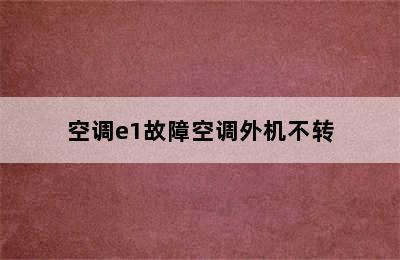 空调e1故障空调外机不转